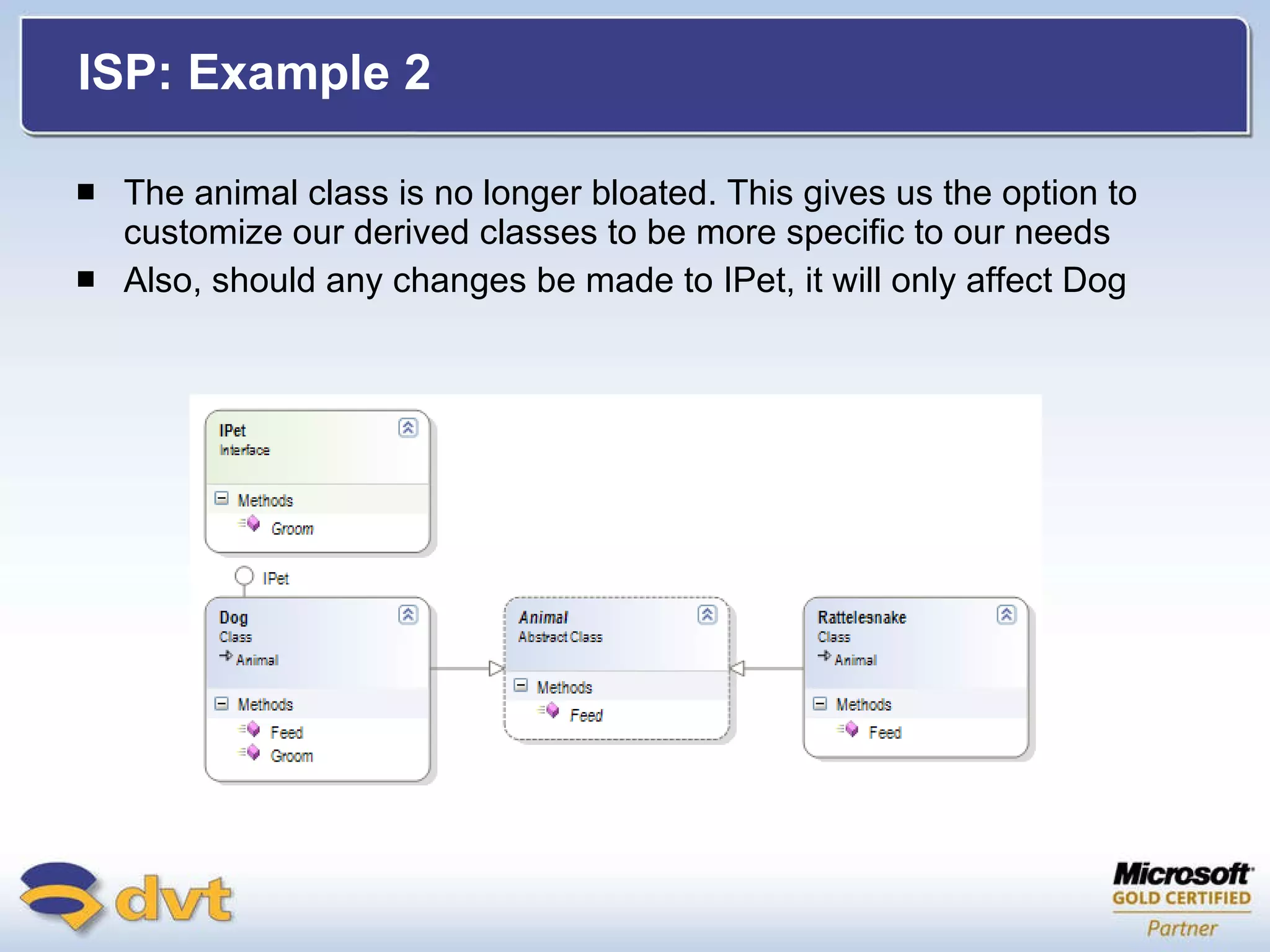 ISP: Example 2

■ The animal class is no longer bloated. This gives us the option to customize our derived classes to be more specific to our needs

■ Also, should any changes be made to IPet, it will only affect Dog

IPet
Interface
Methods
Groom

IPet

Dog
Class
Animal
Methods
Feed
Groom

Animal
Abstract Class
Methods
Feed

Rattelesnake
Class
Animal
Methods
Feed

dvt

Microsoft
GOLD CERTIFIED
Partner